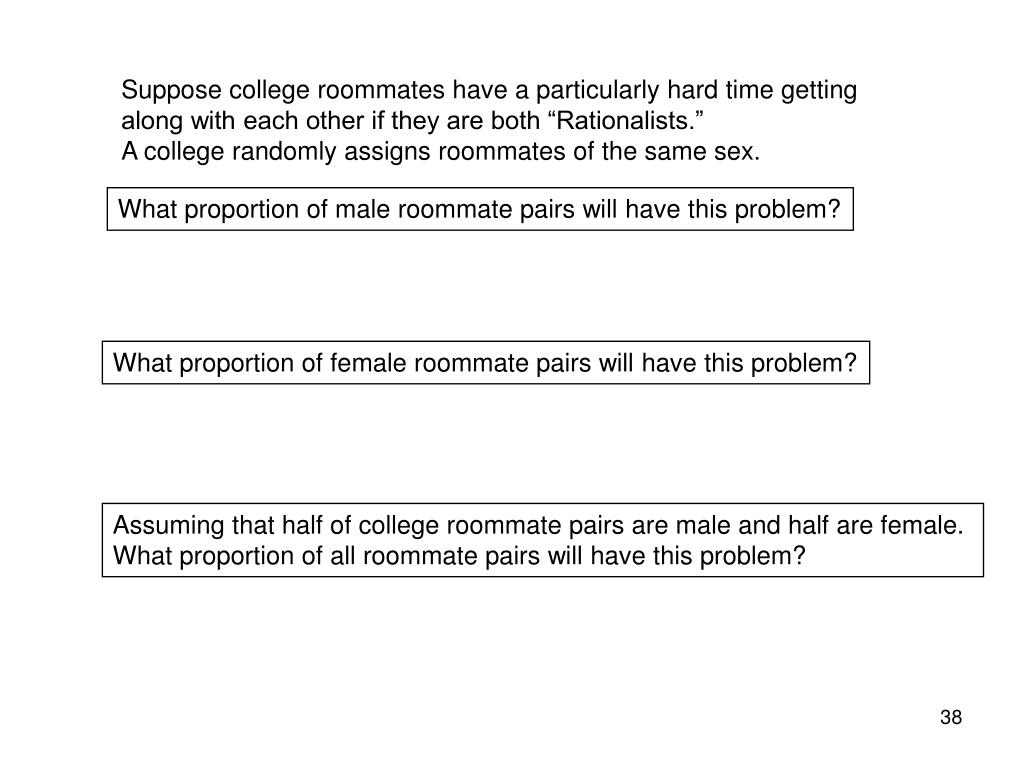 Suppose college roommates have a particularly hard time getting along with each other if they are both “Rationalists.”
A college randomly assigns roommates of the same sex.

What proportion of male roommate pairs will have this problem?

What proportion of female roommate pairs will have this problem?

Assuming that half of college roommate pairs are male and half are female. What proportion of all roommate pairs will have this problem?

38